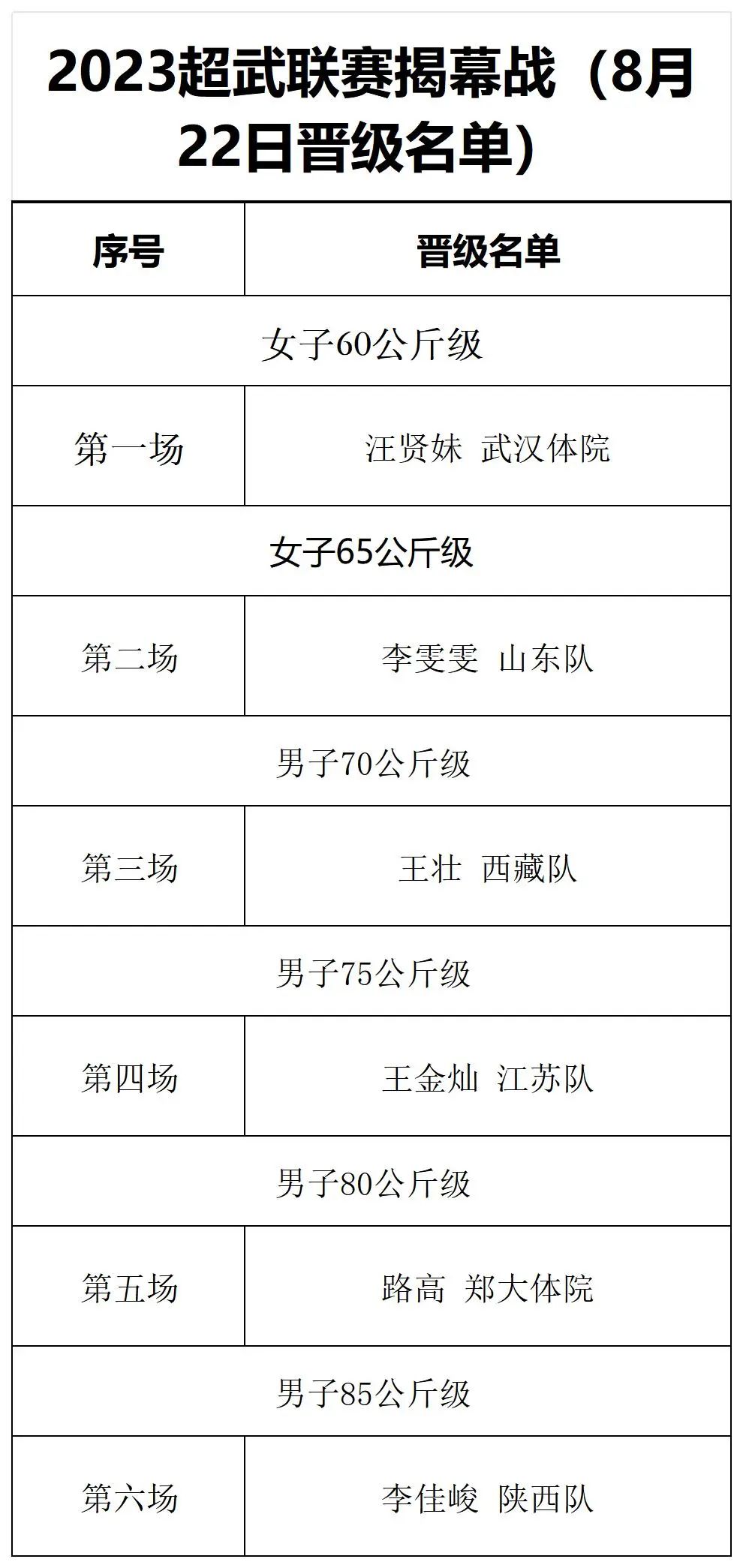 2023超武联赛揭幕战（8月22日晋级名单）

| 序号 | 晋级名单 |
|---|---|
| 女子60公斤级 | |
| 第一场 | 汪贤妹 武汉体院 |
| 女子65公斤级 | |
| 第二场 | 李雯雯 山东队 |
| 男子70公斤级 | |
| 第三场 | 王壮 西藏队 |
| 男子75公斤级 | |
| 第四场 | 王金灿 江苏队 |
| 男子80公斤级 | |
| 第五场 | 路高 郑大体院 |
| 男子85公斤级 | |
| 第六场 | 李佳峻 陕西队 |